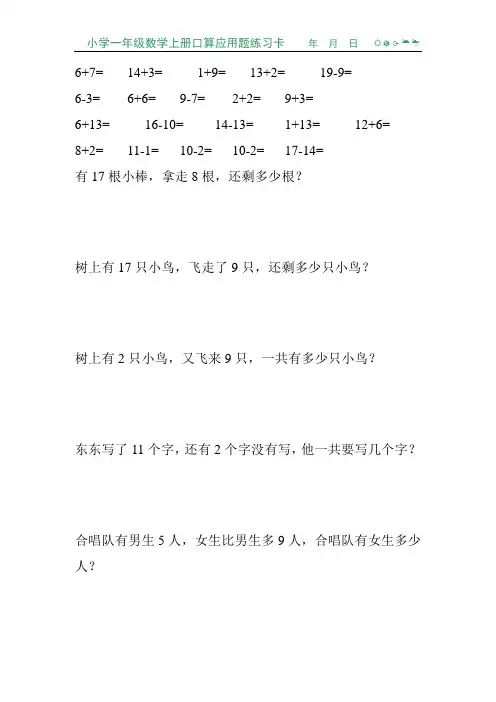 小学一年级数学上册口算应用题练习卡　年　月　日

6+7=　14+3=　1+9=　13+2=　19-9=

6-3=　6+6=　9-7=　2+2=　9+3=

6+13=　16-10=　14-13=　1+13=　12+6=

8+2=　11-1=　10-2=　10-2=　17-14=

有 17 根小棒，拿走 8 根，还剩多少根？

树上有 17 只小鸟，飞走了 9 只，还剩多少只小鸟？

树上有 2 只小鸟，又飞来 9 只，一共有多少只小鸟？

东东写了 11 个字，还有 2 个字没有写，他一共要写几个字？

合唱队有男生 5 人，女生比男生多 9 人，合唱队有女生多少人？